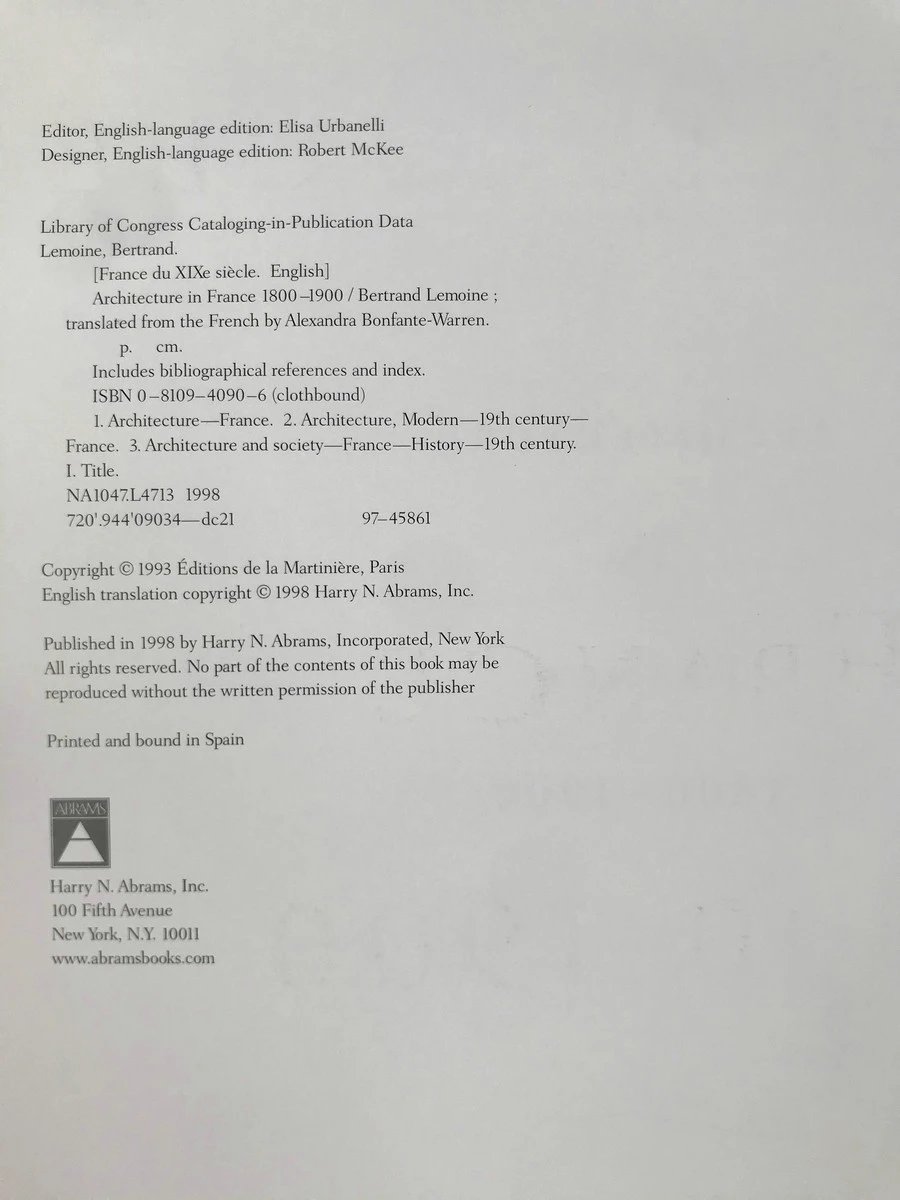 Editor, English-language edition: Elisa Urbanelli
Designer, English-language edition: Robert McKee

Library of Congress Cataloging-in-Publication Data
Lemoine, Bertrand.
[France du XIXe siècle. English]
Architecture in France 1800–1900 / Bertrand Lemoine ; translated from the French by Alexandra Bonfante-Warren.
p. cm.
Includes bibliographical references and index.
ISBN 0–8109–4090–6 (clothbound)
1. Architecture—France. 2. Architecture, Modern—19th century—France. 3. Architecture and society—France—History—19th century.
I. Title.
NA1047.L4713 1998
720'.944'09034—dc21 97–45861

Copyright © 1993 Éditions de la Martinière, Paris
English translation copyright © 1998 Harry N. Abrams, Inc.

Published in 1998 by Harry N. Abrams, Incorporated, New York
All rights reserved. No part of the contents of this book may be reproduced without the written permission of the publisher

Printed and bound in Spain

ABRAMS

Harry N. Abrams, Inc.
100 Fifth Avenue
New York, N.Y. 10011
www.abramsbooks.com